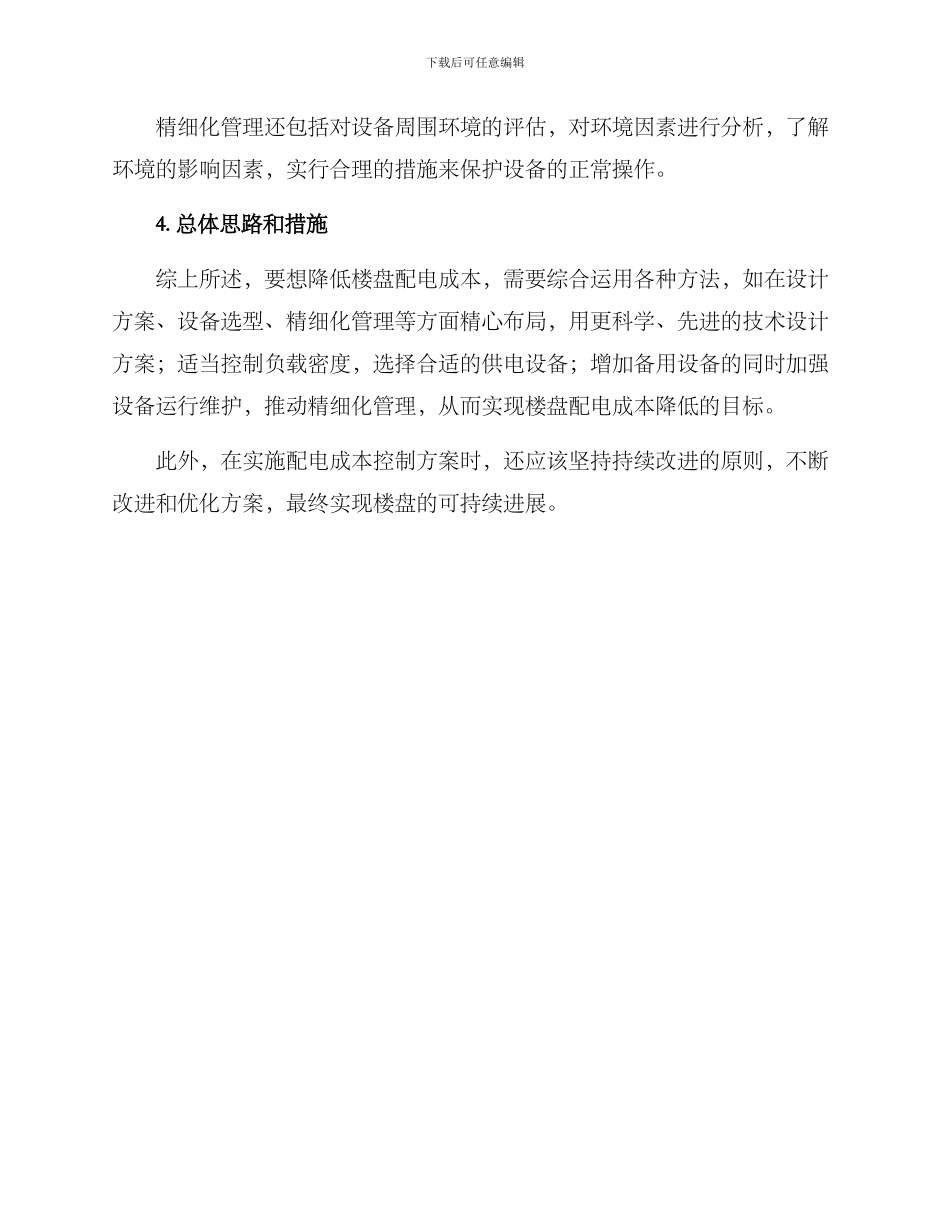 下载后可任意编辑

精细化管理还包括对设备周围环境的评估，对环境因素进行分析，了解环境的影响因素，实行合理的措施来保护设备的正常操作。

4. 总体思路和措施

综上所述，要想降低楼盘配电成本，需要综合运用各种方法，如在设计方案、设备选型、精细化管理等方面精心布局，用更科学、先进的技术设计方案；适当控制负载密度，选择合适的供电设备；增加备用设备的同时加强设备运行维护，推动精细化管理，从而实现楼盘配电成本降低的目标。

此外，在实施配电成本控制方案时，还应该坚持持续改进的原则，不断改进和优化方案，最终实现楼盘的可持续进展。